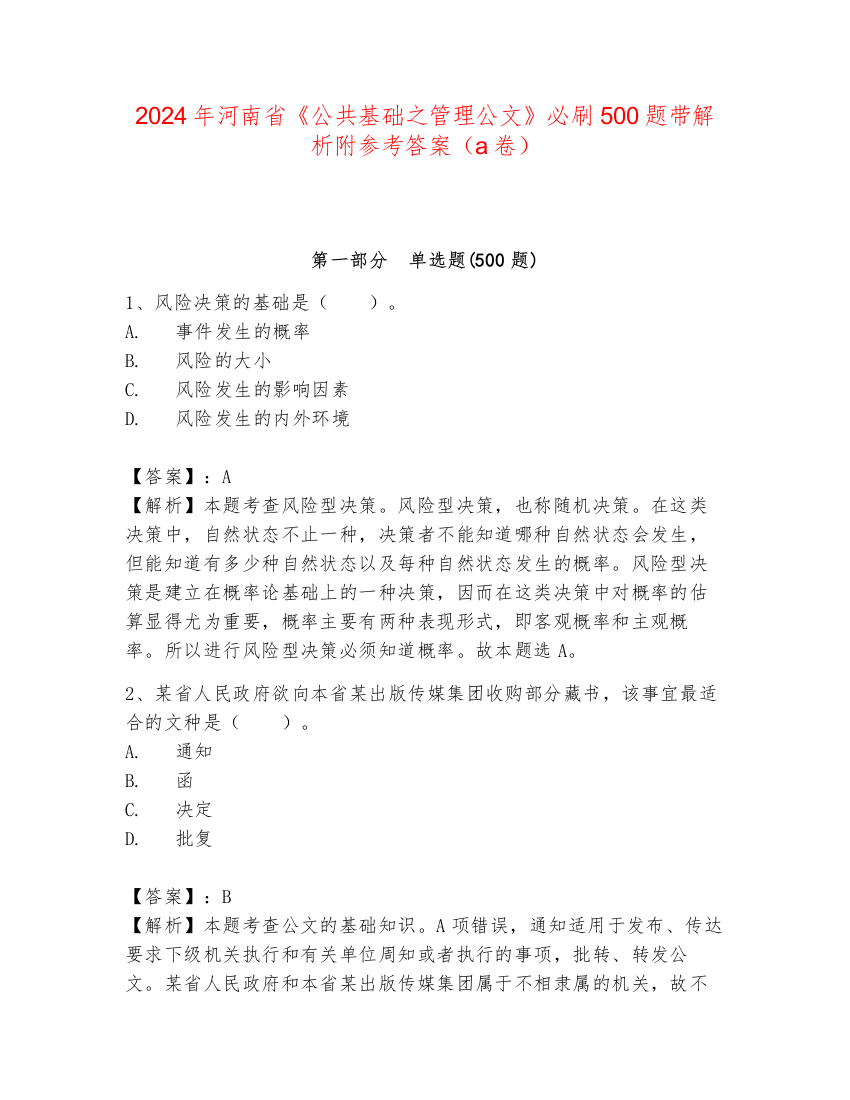 2024年河南省《公共基础之管理公文》必刷500题带解析附参考答案（a卷）

第一部分　单选题(500题)

1、风险决策的基础是（　　）。
A.　事件发生的概率
B.　风险的大小
C.　风险发生的影响因素
D.　风险发生的内外环境

【答案】：A
【解析】本题考查风险型决策。风险型决策，也称随机决策。在这类决策中，自然状态不止一种，决策者不能知道哪种自然状态会发生，但能知道有多少种自然状态以及每种自然状态发生的概率。风险型决策是建立在概率论基础上的一种决策，因而在这类决策中对概率的估算显得尤为重要，概率主要有两种表现形式，即客观概率和主观概率。所以进行风险型决策必须知道概率。故本题选A。

2、某省人民政府欲向本省某出版传媒集团收购部分藏书，该事宜最适合的文种是（　　）。
A.　通知
B.　函
C.　决定
D.　批复

【答案】：B
【解析】本题考查公文的基础知识。A项错误，通知适用于发布、传达要求下级机关执行和有关单位周知或者执行的事项，批转、转发公文。某省人民政府和本省某出版传媒集团属于不相隶属的机关，故不